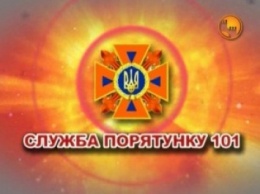 СЛУЖБА ПОРЯТУНКУ 101